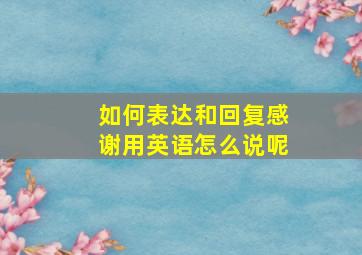 如何表达和回复感谢用英语怎么说呢